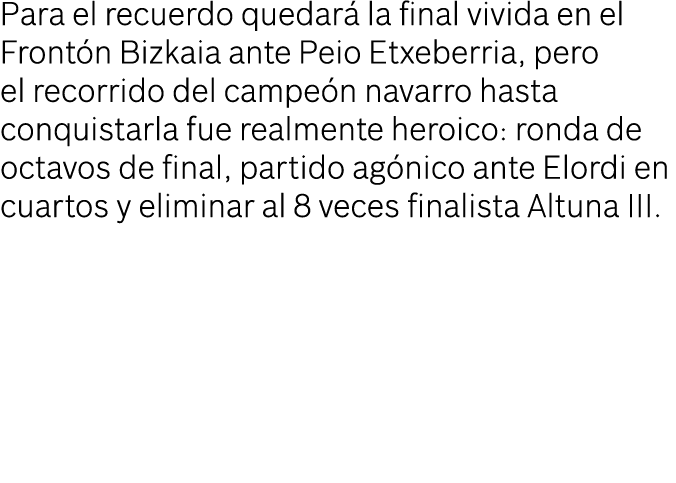 Para el recuerdo quedará la final vivida en el Frontón Bizkaia ante Peio Etxeberria, pero el recorrido del campeón navarro hasta conquistarla fue realmente heroico: ronda de octavos de final, partido agónico ante Elordi en cuartos y eliminar al 8 veces finalista Altuna III.